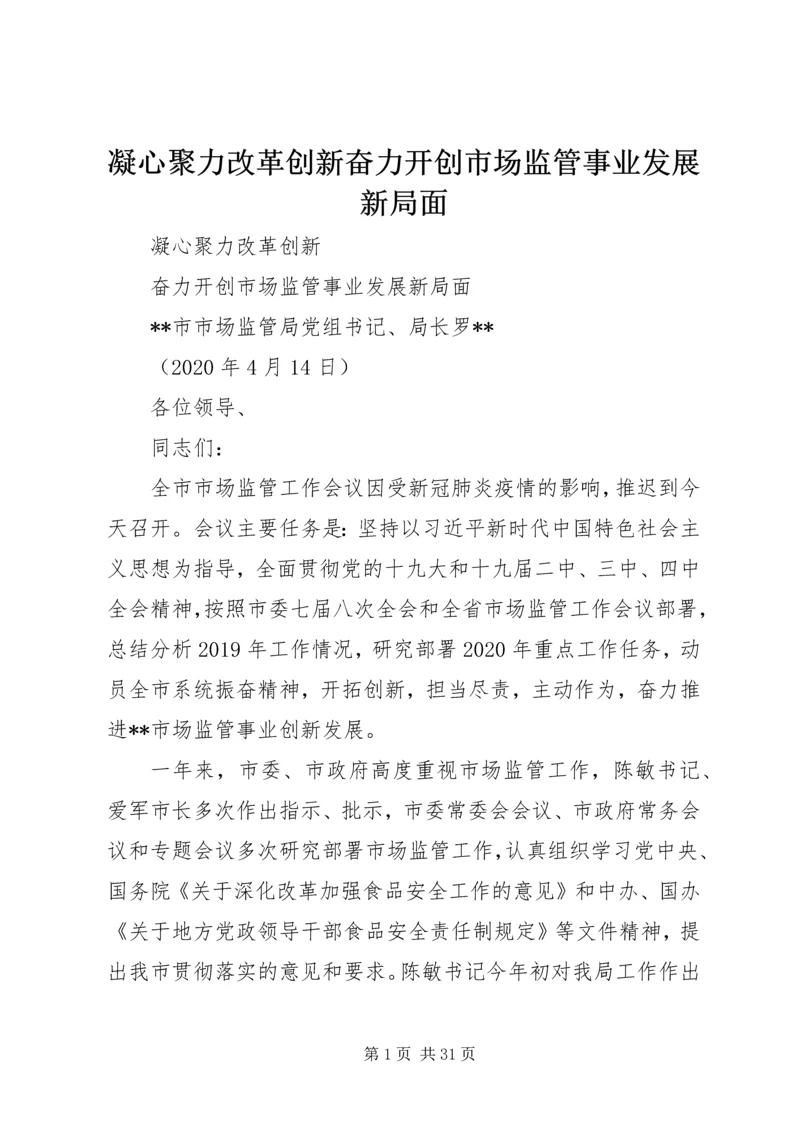 凝心聚力改革创新奋力开创市场监管事业发展新局面

凝心聚力改革创新

奋力开创市场监管事业发展新局面

**市市场监管局党组书记、局长罗**

（2020 年 4 月 14 日）

各位领导、

同志们：

全市市场监管工作会议因受新冠肺炎疫情的影响，推迟到今天召开。会议主要任务是：坚持以习近平新时代中国特色社会主义思想为指导，全面贯彻党的十九大和十九届二中、三中、四中全会精神，按照市委七届八次全会和全省市场监管工作会议部署，总结分析 2019 年工作情况，研究部署 2020 年重点工作任务，动员全市系统振奋精神，开拓创新，担当尽责，主动作为，奋力推进**市场监管事业创新发展。

一年来，市委、市政府高度重视市场监管工作，陈敏书记、爱军市长多次作出指示、批示，市委常委会会议、市政府常务会议和专题会议多次研究部署市场监管工作，认真组织学习党中央、国务院《关于深化改革加强食品安全工作的意见》和中办、国办《关于地方党政领导干部食品安全责任制规定》等文件精神，提出我市贯彻落实的意见和要求。陈敏书记今年初对我局工作作出

第 1 页 共 31 页